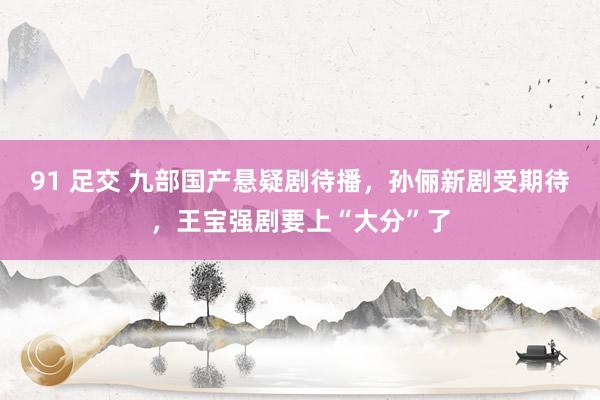 91 足交 九部国产悬疑剧待播，孙俪新剧受期待，王宝强剧要上“大分”了